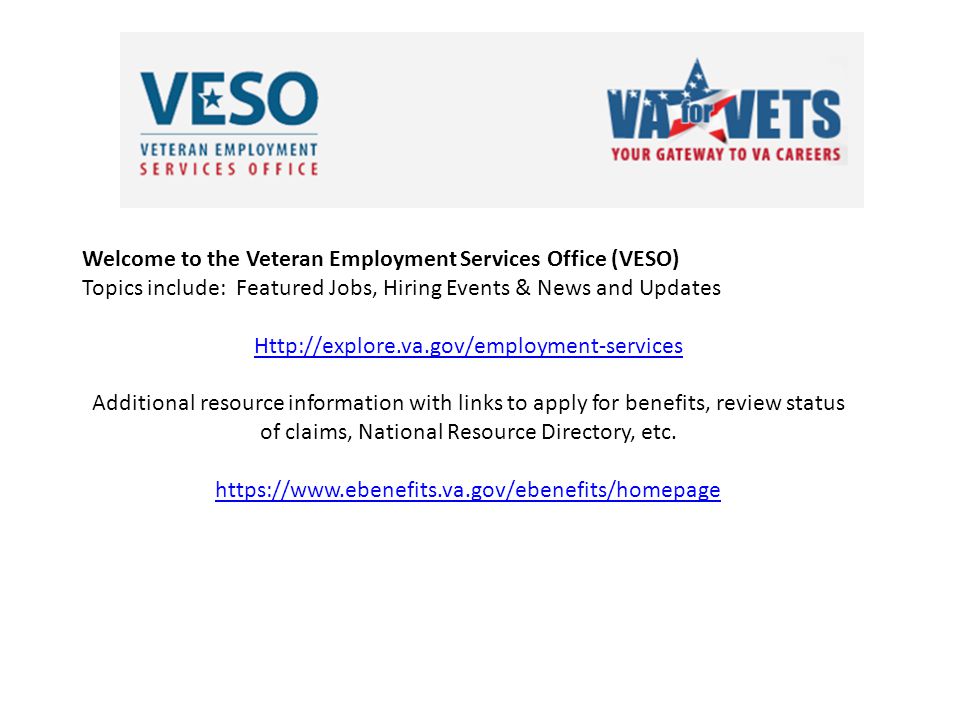 VESO
VETERAN EMPLOYMENT
SERVICES OFFICE

VA for VETS
YOUR GATEWAY TO VA CAREERS

Welcome to the Veteran Employment Services Office (VESO)
Topics include: Featured Jobs, Hiring Events & News and Updates

Http://explore.va.gov/employment-services

Additional resource information with links to apply for benefits, review status of claims, National Resource Directory, etc.

https://www.ebenefits.va.gov/ebenefits/homepage